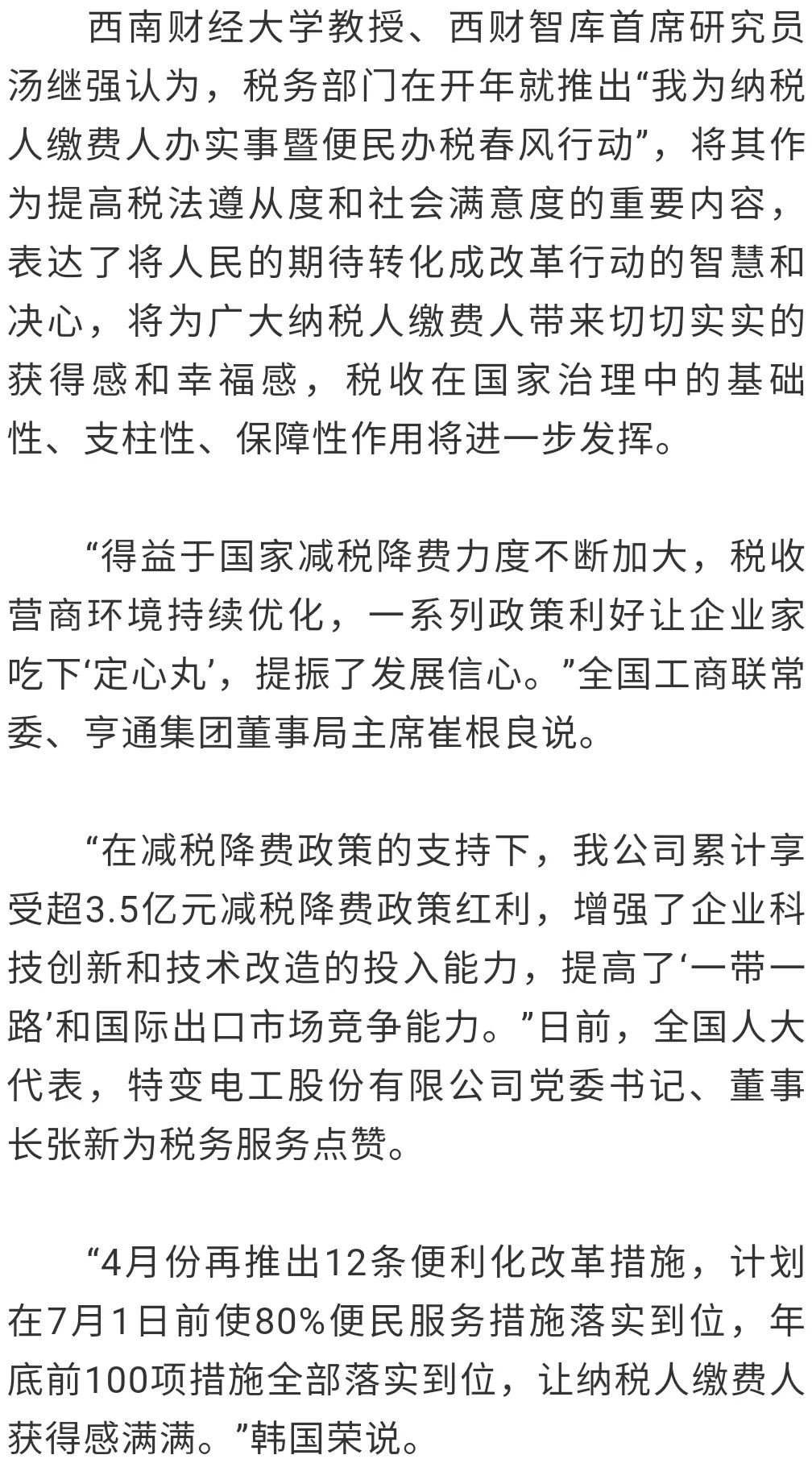 西南财经大学教授、西财智库首席研究员汤继强认为，税务部门在开年就推出“我为纳税人缴费人办实事暨便民办税春风行动”，将其作为提高税法遵从度和社会满意度的重要内容，表达了将人民的期待转化成改革行动的智慧和决心，将为广大纳税人缴费人带来切切实实的获得感和幸福感，税收在国家治理中的基础性、支柱性、保障性作用将进一步发挥。

“得益于国家减税降费力度不断加大，税收营商环境持续优化，一系列政策利好让企业家吃下‘定心丸’，提振了发展信心。”全国工商联常委、亨通集团董事局主席崔根良说。

“在减税降费政策的支持下，我公司累计享受超3.5亿元减税降费政策红利，增强了企业科技创新和技术改造的投入能力，提高了‘一带一路’和国际出口市场竞争能力。”日前，全国人大代表，特变电工股份有限公司党委书记、董事长张新为税务服务点赞。

“4月份再推出12条便利化改革措施，计划在7月1日前使80%便民服务措施落实到位，年底前100项措施全部落实到位，让纳税人缴费人获得感满满。”韩国荣说。